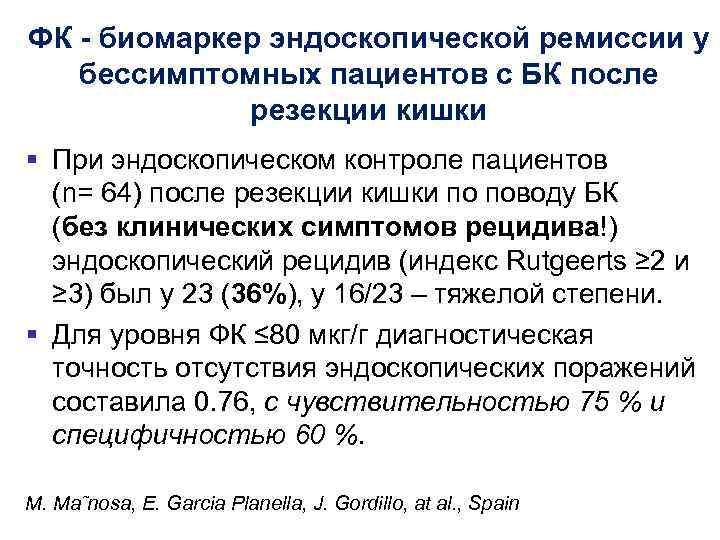 ФК - биомаркер эндоскопической ремиссии у бессимптомных пациентов с БК после резекции кишки

• При эндоскопическом контроле пациентов (n= 64) после резекции кишки по поводу БК (без клинических симптомов рецидива!) эндоскопический рецидив (индекс Rutgeerts ≥2 и ≥3) был у 23 (36%), у 16/23 – тяжелой степени.

• Для уровня ФК ≤80 мкг/г диагностическая точность отсутствия эндоскопических поражений составила 0.76, с чувствительностью 75 % и специфичностью 60 %.

M. Ma˜nosa, E. Garcia Planella, J. Gordillo, at al., Spain